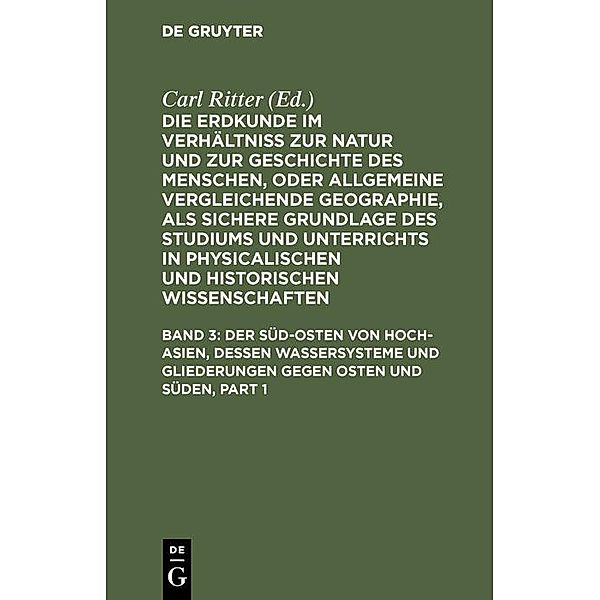 DE GRUYTER

Carl Ritter (Ed.)
DIE ERDKUNDE IM VERHÄLTNISS ZUR NATUR UND ZUR GESCHICHTE DES MENSCHEN, ODER ALLGEMEINE VERGLEICHENDE GEOGRAPHIE, ALS SICHERE GRUNDLAGE DES STUDIUMS UND UNTERRICHTS IN PHYSICALISCHEN UND HISTORISCHEN WISSENSCHAFTEN

BAND 3: DER SÜD-OSTEN VON HOCH-ASIEN, DESSEN WASSERSYSTEME UND GLIEDERUNGEN GEGEN OSTEN UND SÜDEN, PART 1

DE
G